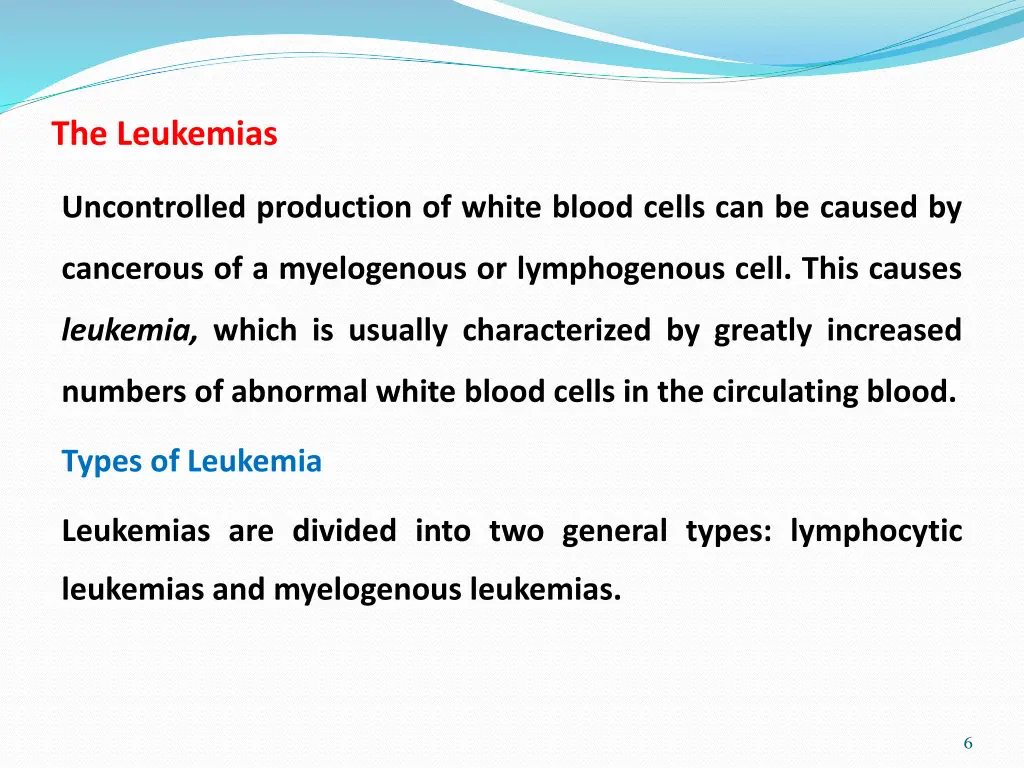 The Leukemias

Uncontrolled production of white blood cells can be caused by cancerous of a myelogenous or lymphogenous cell. This causes leukemia, which is usually characterized by greatly increased numbers of abnormal white blood cells in the circulating blood.

Types of Leukemia

Leukemias are divided into two general types: lymphocytic leukemias and myelogenous leukemias.

6